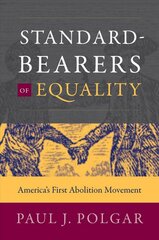 STANDARD-BEARERS OF EQUALITY

America's First Abolition Movement

PAUL J. POLGAR